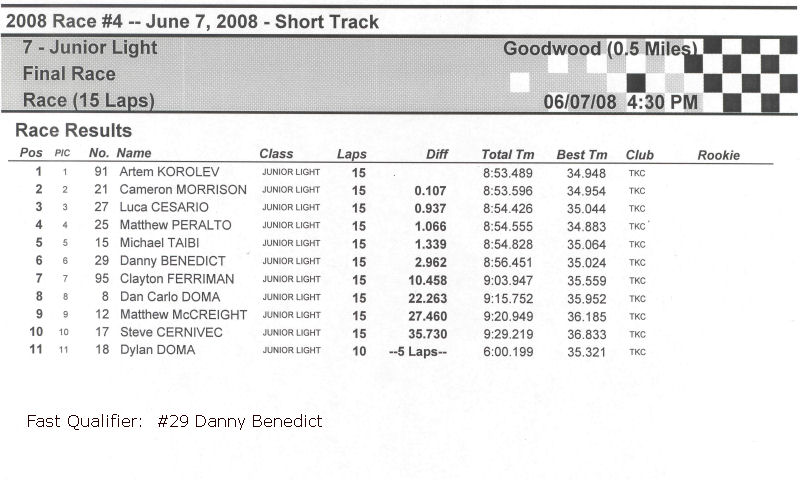 2008 Race #4 -- June 7, 2008 - Short Track

7 - Junior Light
Final Race
Race (15 Laps)

Goodwood (0.5 Miles)
06/07/08 4:30 PM

Race Results

| Pos | PIC | No. | Name | Class | Laps | Diff | Total Tm | Best Tm | Club | Rookie |
|---|---|---|---|---|---|---|---|---|---|---|
| 1 | 1 | 91 | Artem KOROLEV | JUNIOR LIGHT | 15 | | 8:53.489 | 34.948 | TKC | |
| 2 | 2 | 21 | Cameron MORRISON | JUNIOR LIGHT | 15 | 0.107 | 8:53.596 | 34.954 | TKC | |
| 3 | 3 | 27 | Luca CESARIO | JUNIOR LIGHT | 15 | 0.937 | 8:54.426 | 35.044 | TKC | |
| 4 | 4 | 25 | Matthew PERALTO | JUNIOR LIGHT | 15 | 1.066 | 8:54.555 | 34.883 | TKC | |
| 5 | 5 | 15 | Michael TAIBI | JUNIOR LIGHT | 15 | 1.339 | 8:54.828 | 35.064 | TKC | |
| 6 | 6 | 29 | Danny BENEDICT | JUNIOR LIGHT | 15 | 2.962 | 8:56.451 | 35.024 | TKC | |
| 7 | 7 | 95 | Clayton FERRIMAN | JUNIOR LIGHT | 15 | 10.458 | 9:03.947 | 35.559 | TKC | |
| 8 | 8 | 8 | Dan Carlo DOMA | JUNIOR LIGHT | 15 | 22.263 | 9:15.752 | 35.952 | TKC | |
| 9 | 9 | 12 | Matthew McCREIGHT | JUNIOR LIGHT | 15 | 27.460 | 9:20.949 | 36.185 | TKC | |
| 10 | 10 | 17 | Steve CERNIVEC | JUNIOR LIGHT | 15 | 35.730 | 9:29.219 | 36.833 | TKC | |
| 11 | 11 | 18 | Dylan DOMA | JUNIOR LIGHT | 10 | --5 Laps-- | 6:00.199 | 35.321 | TKC | |

Fast Qualifier: #29 Danny Benedict